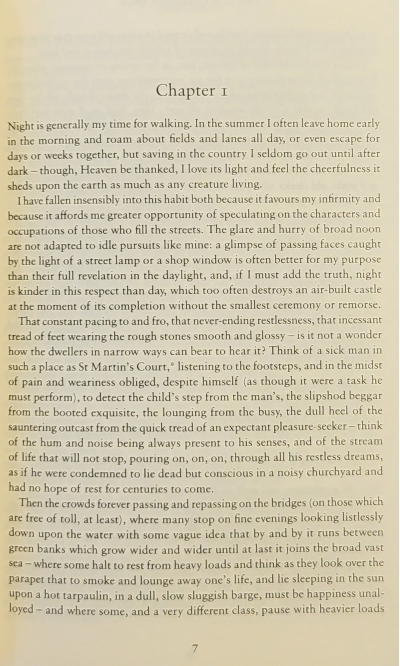 Chapter 1

Night is generally my time for walking. In the summer I often leave home early in the morning and roam about fields and lanes all day, or even escape for days or weeks together, but saving in the country I seldom go out until after dark – though, Heaven be thanked, I love its light and feel the cheerfulness it sheds upon the earth as much as any creature living.

I have fallen insensibly into this habit both because it favours my infirmity and because it affords me greater opportunity of speculating on the characters and occupations of those who fill the streets. The glare and hurry of broad noon are not adapted to idle pursuits like mine: a glimpse of passing faces caught by the light of a street lamp or a shop window is often better for my purpose than their full revelation in the daylight, and, if I must add the truth, night is kinder in this respect than day, which too often destroys an air-built castle at the moment of its completion without the smallest ceremony or remorse.

That constant pacing to and fro, that never-ending restlessness, that incessant tread of feet wearing the rough stones smooth and glossy – is it not a wonder how the dwellers in narrow ways can bear to hear it? Think of a sick man in such a place as St Martin's Court,* listening to the footsteps, and in the midst of pain and weariness obliged, despite himself (as though it were a task he must perform), to detect the child's step from the man's, the slipshod beggar from the booted exquisite, the lounging from the busy, the dull heel of the sauntering outcast from the quick tread of an expectant pleasure-seeker – think of the hum and noise being always present to his senses, and of the stream of life that will not stop, pouring on, on, on, through all his restless dreams, as if he were condemned to lie dead but conscious in a noisy churchyard and had no hope of rest for centuries to come.

Then the crowds forever passing and repassing on the bridges (on those which are free of toll, at least), where many stop on fine evenings looking listlessly down upon the water with some vague idea that by and by it runs between green banks which grow wider and wider until at last it joins the broad vast sea – where some halt to rest from heavy loads and think as they look over the parapet that to smoke and lounge away one's life, and lie sleeping in the sun upon a hot tarpaulin, in a dull, slow sluggish barge, must be happiness unalloyed – and where some, and a very different class, pause with heavier loads

7